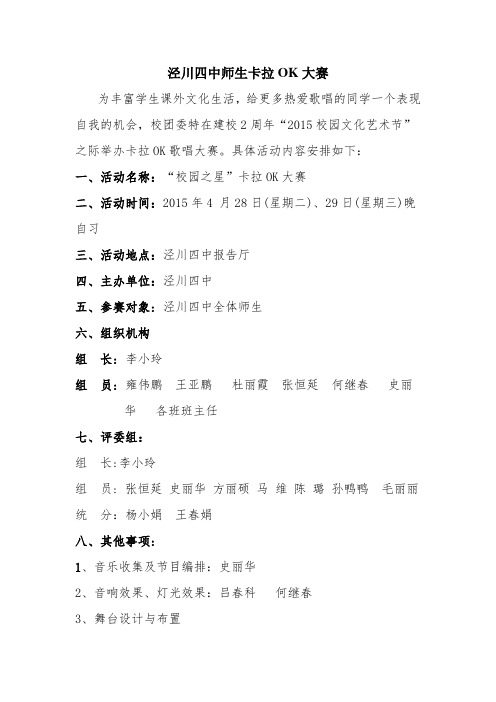 泾川四中师生卡拉 OK 大赛

为丰富学生课外文化生活，给更多热爱歌唱的同学一个表现自我的机会，校团委特在建校 2 周年“2015 校园文化艺术节”之际举办卡拉 OK 歌唱大赛。具体活动内容安排如下：

一、活动名称：“校园之星”卡拉 OK 大赛

二、活动时间：2015 年 4 月 28 日(星期二)、29 日(星期三)晚自习

三、活动地点：泾川四中报告厅

四、主办单位：泾川四中

五、参赛对象：泾川四中全体师生

六、组织机构

组 长：李小玲

组 员：雍伟鹏 王亚鹏 杜丽霞 张恒延 何继春 史丽华 各班班主任

七、评委组：

组 长:李小玲

组 员：张恒延 史丽华 方丽硕 马 维 陈 璐 孙鸭鸭 毛丽丽

统 分：杨小娟 王春娟

八、其他事项：

1、音乐收集及节目编排：史丽华

2、音响效果、灯光效果：吕春科 何继春

3、舞台设计与布置